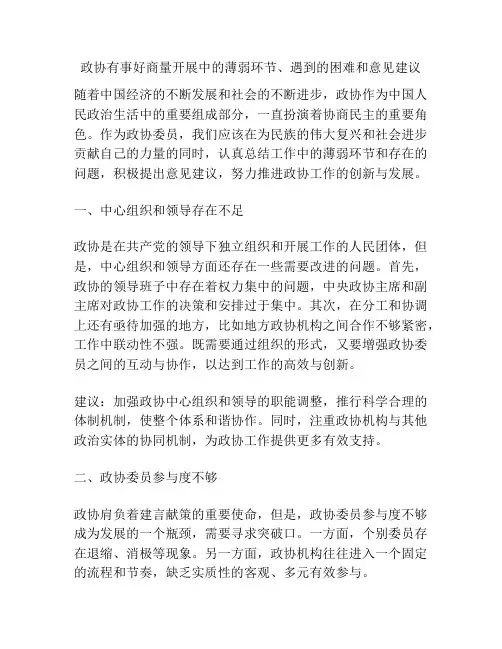 政协有事好商量开展中的薄弱环节、遇到的困难和意见建议

随着中国经济的不断发展和社会的不断进步，政协作为中国人民政治生活中的重要组成部分，一直扮演着协商民主的重要角色。作为政协委员，我们应该在为民族的伟大复兴和社会进步贡献自己的力量的同时，认真总结工作中的薄弱环节和存在的问题，积极提出意见建议，努力推进政协工作的创新与发展。

一、中心组织和领导存在不足

政协是在共产党的领导下独立组织和开展工作的人民团体，但是，中心组织和领导方面还存在一些需要改进的问题。首先，政协的领导班子中存在着权力集中的问题，中央政协主席和副主席对政协工作的决策和安排过于集中。其次，在分工和协调上还有亟待加强的地方，比如地方政协机构之间合作不够紧密，工作中联动性不强。既需要通过组织的形式，又要增强政协委员之间的互动与协作，以达到工作的高效与创新。

建议：加强政协中心组织和领导的职能调整，推行科学合理的体制机制，使整个体系和谐协作。同时，注重政协机构与其他政治实体的协同机制，为政协工作提供更多有效支持。

二、政协委员参与度不够

政协肩负着建言献策的重要使命，但是，政协委员参与度不够成为发展的一个瓶颈，需要寻求突破口。一方面，个别委员存在退缩、消极等现象。另一方面，政协机构往往进入一个固定的流程和节奏，缺乏实质性的客观、多元有效参与。